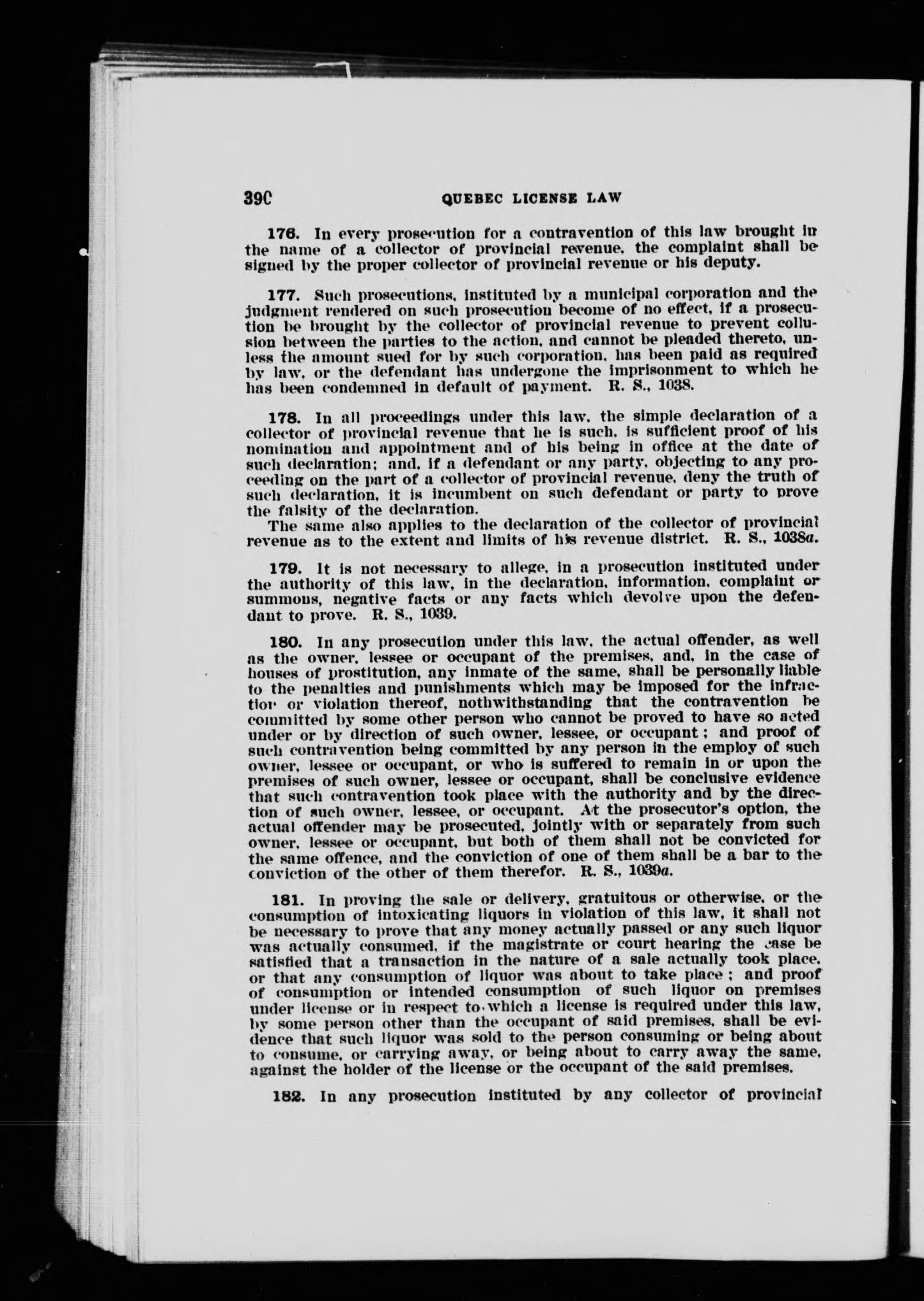 39C QUEBEC LICENSE LAW

176. In every prosecution for a contravention of this law brought in the name of a collector of provincial revenue, the complaint shall be signed by the proper collector of provincial revenue or his deputy.

177. Such prosecutions, instituted by a municipal corporation and the judgment rendered on such prosecution become of no effect, if a prosecution be brought by the collector of provincial revenue to prevent collusion between the parties to the action, and cannot be pleaded thereto, unless the amount sued for by such corporation, has been paid as required by law, or the defendant has undergone the imprisonment to which he has been condemned in default of payment. R. S., 1038.

178. In all proceedings under this law, the simple declaration of a collector of provincial revenue that he is such, is sufficient proof of his nomination and appointment and of his being in office at the date of such declaration; and, if a defendant or any party, objecting to any proceeding on the part of a collector of provincial revenue, deny the truth of such declaration, it is incumbent on such defendant or party to prove the falsity of the declaration.
The same also applies to the declaration of the collector of provincial revenue as to the extent and limits of his revenue district. R. S., 1038a.

179. It is not necessary to allege, in a prosecution instituted under the authority of this law, in the declaration, information, complaint or summons, negative facts or any facts which devolve upon the defendant to prove. R. S., 1039.

180. In any prosecution under this law, the actual offender, as well as the owner, lessee or occupant of the premises, and, in the case of houses of prostitution, any inmate of the same, shall be personally liable to the penalties and punishments which may be imposed for the infraction or violation thereof, nothwithstanding that the contravention be committed by some other person who cannot be proved to have so acted under or by direction of such owner, lessee, or occupant; and proof of such contravention being committed by any person in the employ of such owner, lessee or occupant, or who is suffered to remain in or upon the premises of such owner, lessee or occupant, shall be conclusive evidence that such contravention took place with the authority and by the direction of such owner, lessee, or occupant. At the prosecutor's option, the actual offender may be prosecuted, jointly with or separately from such owner, lessee or occupant, but both of them shall not be convicted for the same offence, and the conviction of one of them shall be a bar to the conviction of the other of them therefor. R. S., 1039a.

181. In proving the sale or delivery, gratuitous or otherwise, or the consumption of intoxicating liquors in violation of this law, it shall not be necessary to prove that any money actually passed or any such liquor was actually consumed, if the magistrate or court hearing the case be satisfied that a transaction in the nature of a sale actually took place, or that any consumption of liquor was about to take place; and proof of consumption or intended consumption of such liquor on premises under license or in respect to which a license is required under this law, by some person other than the occupant of said premises, shall be evidence that such liquor was sold to the person consuming or being about to consume, or carrying away, or being about to carry away the same, against the holder of the license or the occupant of the said premises.

182. In any prosecution instituted by any collector of provincial